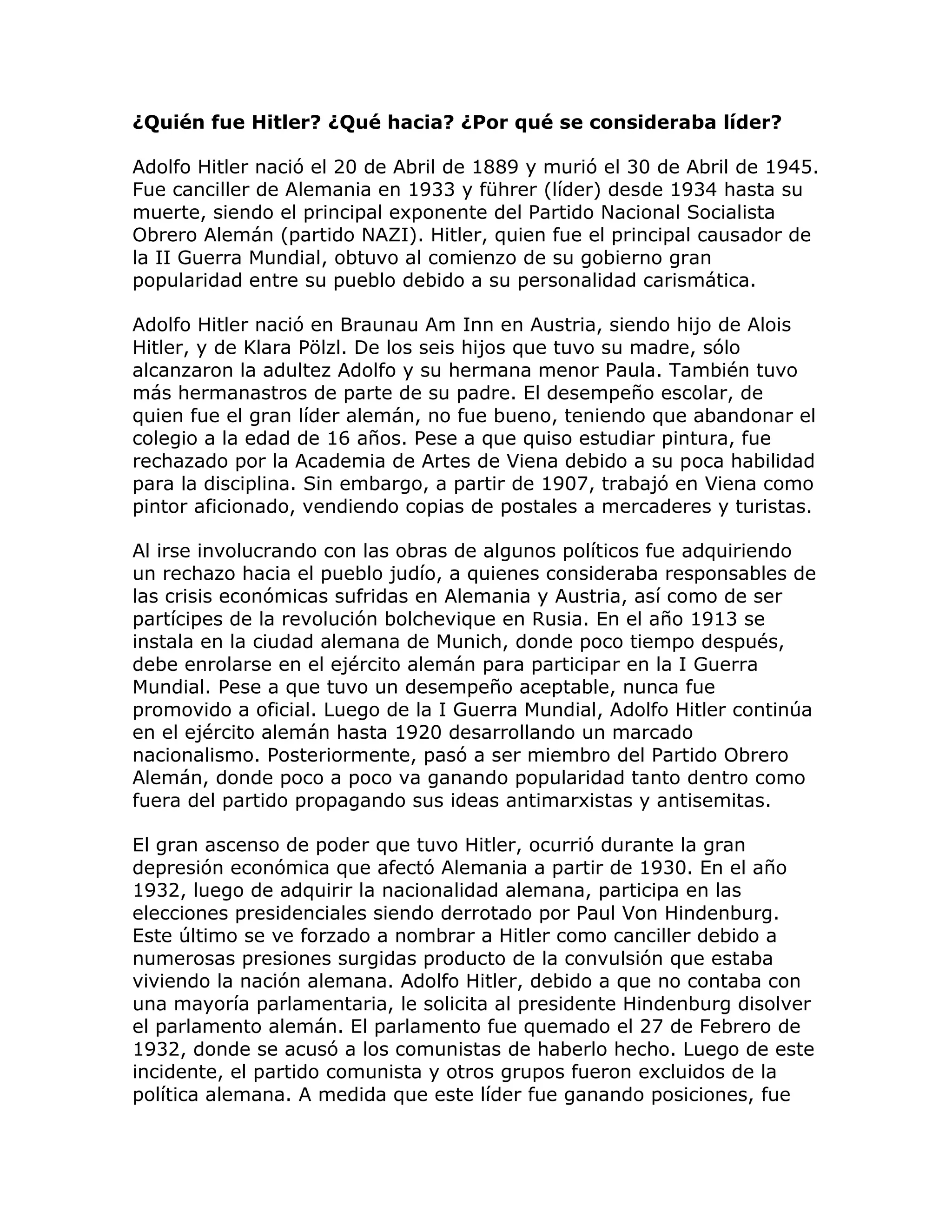 ¿Quién fue Hitler? ¿Qué hacia? ¿Por qué se consideraba líder?

Adolfo Hitler nació el 20 de Abril de 1889 y murió el 30 de Abril de 1945. Fue canciller de Alemania en 1933 y führer (líder) desde 1934 hasta su muerte, siendo el principal exponente del Partido Nacional Socialista Obrero Alemán (partido NAZI). Hitler, quien fue el principal causador de la II Guerra Mundial, obtuvo al comienzo de su gobierno gran popularidad entre su pueblo debido a su personalidad carismática.

Adolfo Hitler nació en Braunau Am Inn en Austria, siendo hijo de Alois Hitler, y de Klara Pölzl. De los seis hijos que tuvo su madre, sólo alcanzaron la adultez Adolfo y su hermana menor Paula. También tuvo más hermanastros de parte de su padre. El desempeño escolar, de quien fue el gran líder alemán, no fue bueno, teniendo que abandonar el colegio a la edad de 16 años. Pese a que quiso estudiar pintura, fue rechazado por la Academia de Artes de Viena debido a su poca habilidad para la disciplina. Sin embargo, a partir de 1907, trabajó en Viena como pintor aficionado, vendiendo copias de postales a mercaderes y turistas.

Al irse involucrando con las obras de algunos políticos fue adquiriendo un rechazo hacia el pueblo judío, a quienes consideraba responsables de las crisis económicas sufridas en Alemania y Austria, así como de ser partícipes de la revolución bolchevique en Rusia. En el año 1913 se instala en la ciudad alemana de Munich, donde poco tiempo después, debe enrolarse en el ejército alemán para participar en la I Guerra Mundial. Pese a que tuvo un desempeño aceptable, nunca fue promovido a oficial. Luego de la I Guerra Mundial, Adolfo Hitler continúa en el ejército alemán hasta 1920 desarrollando un marcado nacionalismo. Posteriormente, pasó a ser miembro del Partido Obrero Alemán, donde poco a poco va ganando popularidad tanto dentro como fuera del partido propagando sus ideas antimarxistas y antisemitas.

El gran ascenso de poder que tuvo Hitler, ocurrió durante la gran depresión económica que afectó Alemania a partir de 1930. En el año 1932, luego de adquirir la nacionalidad alemana, participa en las elecciones presidenciales siendo derrotado por Paul Von Hindenburg. Este último se ve forzado a nombrar a Hitler como canciller debido a numerosas presiones surgidas producto de la convulsión que estaba viviendo la nación alemana. Adolfo Hitler, debido a que no contaba con una mayoría parlamentaria, le solicita al presidente Hindenburg disolver el parlamento alemán. El parlamento fue quemado el 27 de Febrero de 1932, donde se acusó a los comunistas de haberlo hecho. Luego de este incidente, el partido comunista y otros grupos fueron excluidos de la política alemana. A medida que este líder fue ganando posiciones, fue